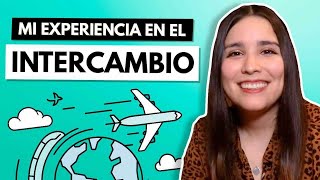 MI EXPERIENCIA EN EL
INTERCAMBIO